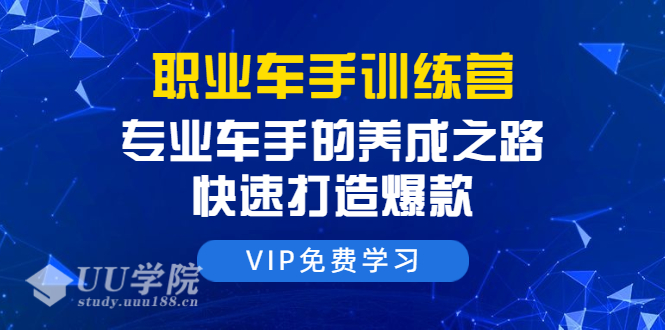 职业车手训练营
专业车手的养成之路
快速打造爆款

VIP免费学习

UU学院
study.uuu188.cn